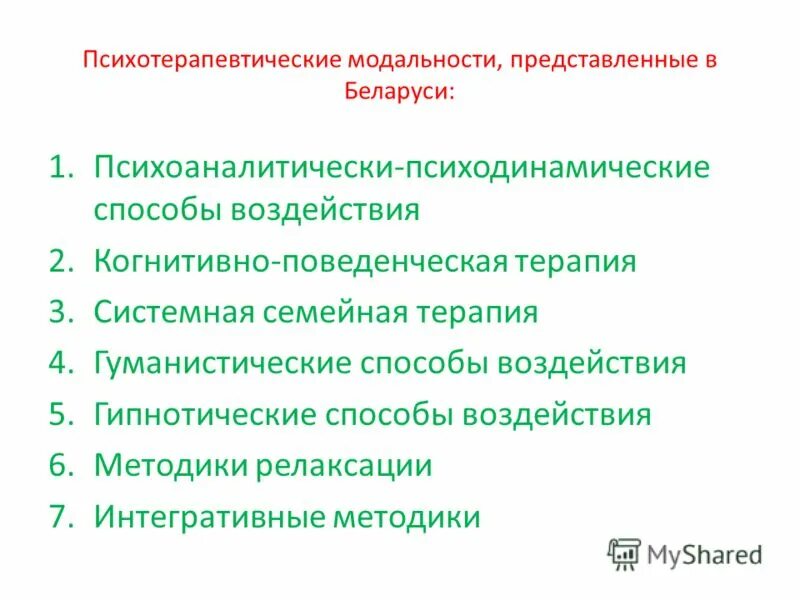 Психотерапевтические модальности, представленные в Беларуси:

1. Психоаналитически-психодинамические способы воздействия
2. Когнитивно-поведенческая терапия
3. Системная семейная терапия
4. Гуманистические способы воздействия
5. Гипнотические способы воздействия
6. Методики релаксации
7. Интегративные методики

MyShared